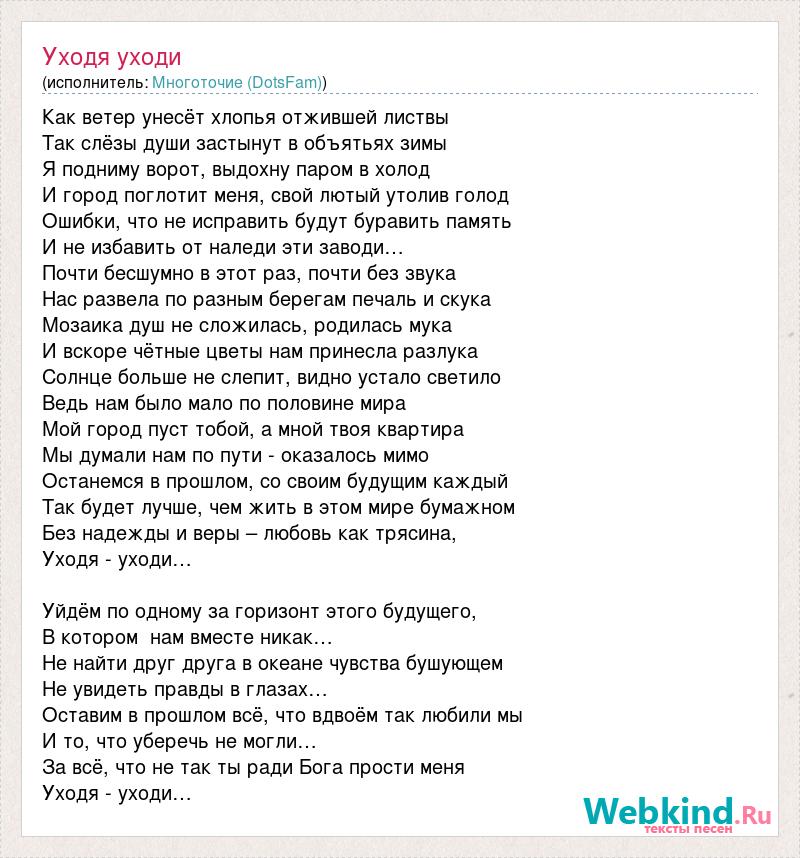 Уходя уходи
(исполнитель: Многоточие (DotsFam))

Как ветер унесёт хлопья отжившей листвы
Так слёзы души застынут в объятьях зимы
Я подниму ворот, выдохну паром в холод
И город поглотит меня, свой лютый утолив голод
Ошибки, что не исправить будут буравить память
И не избавить от наледи эти заводи…
Почти бесшумно в этот раз, почти без звука
Нас развела по разным берегам печаль и скука
Мозаика душ не сложилась, родилась мука
И вскоре чётные цветы нам принесла разлука
Солнце больше не слепит, видно устало светило
Ведь нам было мало по половине мира
Мой город пуст тобой, а мной твоя квартира
Мы думали нам по пути - оказалось мимо
Останемся в прошлом, со своим будущим каждый
Так будет лучше, чем жить в этом мире бумажном
Без надежды и веры – любовь как трясина,
Уходя - уходи…

Уйдём по одному за горизонт этого будущего,
В котором нам вместе никак…
Не найти друг друга в океане чувства бушующем
Не увидеть правды в глазах…
Оставим в прошлом всё, что вдвоём так любили мы
И то, что уберечь не могли…
За всё, что не так ты ради Бога прости меня
Уходя - уходи…

Webkind.Ru
тексты песен